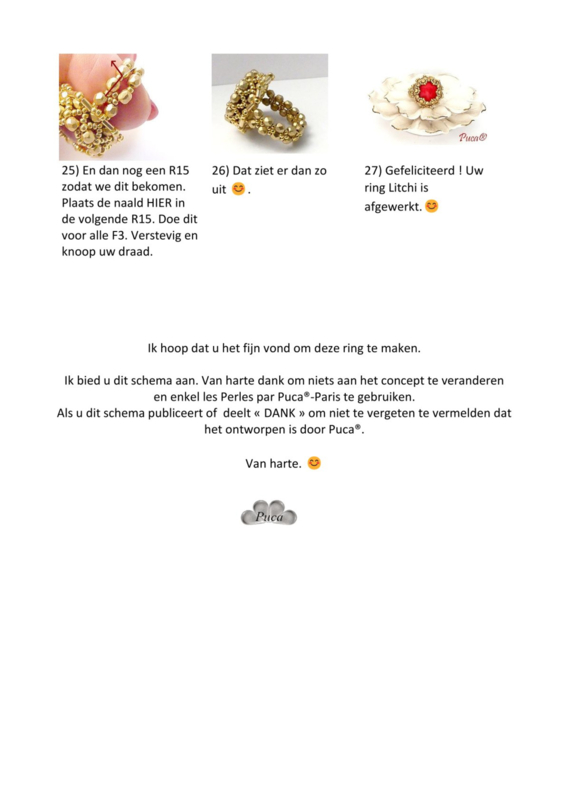 Puca®

25) En dan nog een R15 zodat we dit bekomen. Plaats de naald HIER in de volgende R15. Doe dit voor alle F3. Verstevig en knoop uw draad.

26) Dat ziet er dan zo uit 😊.

27) Gefeliciteerd ! Uw ring Litchi is afgewerkt. 😊

Ik hoop dat u het fijn vond om deze ring te maken.

Ik bied u dit schema aan. Van harte dank om niets aan het concept te veranderen en enkel les Perles par Puca®-Paris te gebruiken.
Als u dit schema publiceert of deelt « DANK » om niet te vergeten te vermelden dat het ontworpen is door Puca®.

Van harte. 😊

Puca